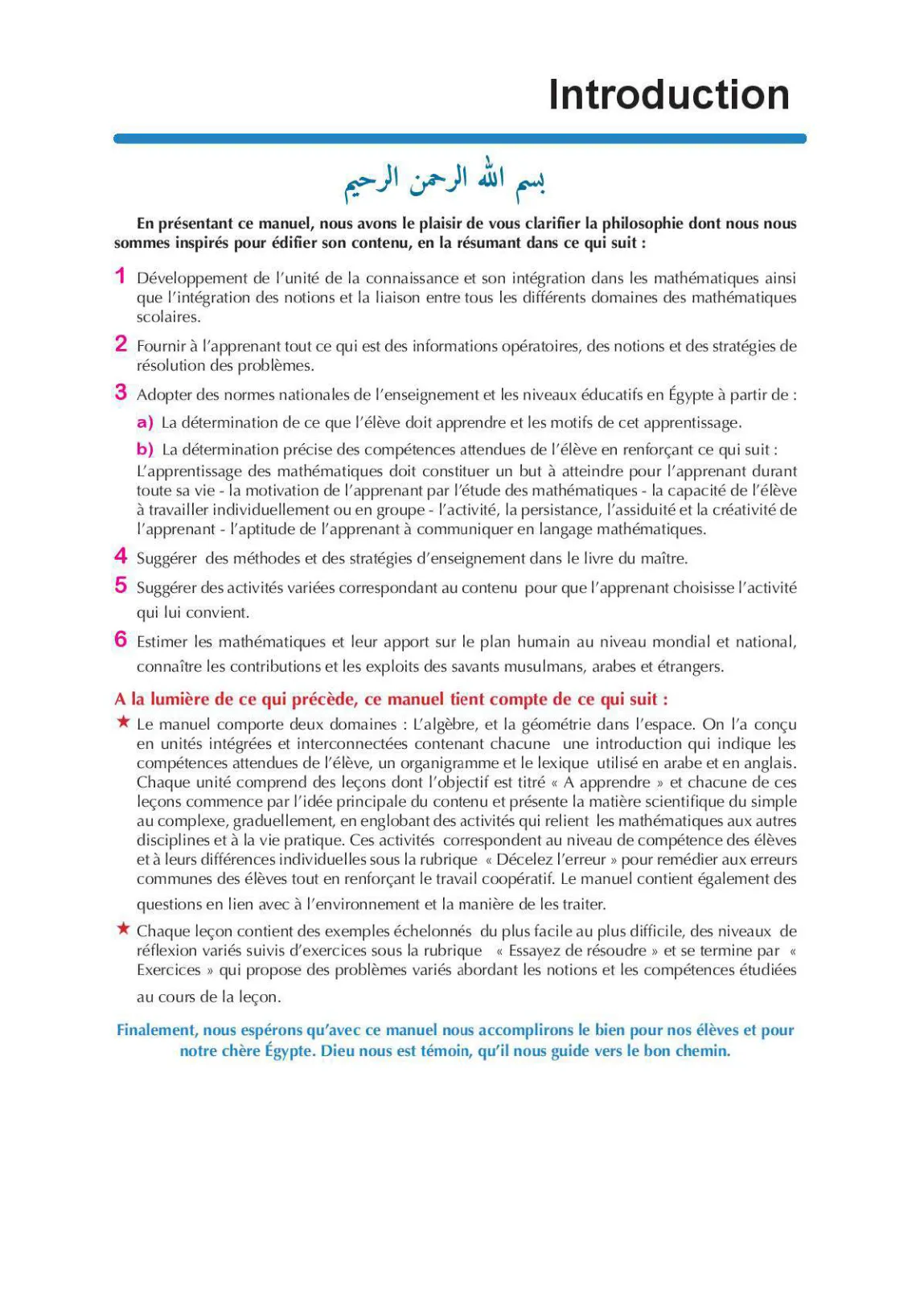 Introduction

بسم الله الرحمن الرحيم

En présentant ce manuel, nous avons le plaisir de vous clarifier la philosophie dont nous nous sommes inspirés pour édifier son contenu, en la résumant dans ce qui suit :

1 Développement de l'unité de la connaissance et son intégration dans les mathématiques ainsi que l'intégration des notions et la liaison entre tous les différents domaines des mathématiques scolaires.

2 Fournir à l'apprenant tout ce qui est des informations opératoires, des notions et des stratégies de résolution des problèmes.

3 Adopter des normes nationales de l'enseignement et les niveaux éducatifs en Égypte à partir de :

a) La détermination de ce que l'élève doit apprendre et les motifs de cet apprentissage.

b) La détermination précise des compétences attendues de l'élève en renforçant ce qui suit : L'apprentissage des mathématiques doit constituer un but à atteindre pour l'apprenant durant toute sa vie - la motivation de l'apprenant par l'étude des mathématiques - la capacité de l'élève à travailler individuellement ou en groupe - l'activité, la persistance, l'assiduité et la créativité de l'apprenant - l'aptitude de l'apprenant à communiquer en langage mathématiques.

4 Suggérer des méthodes et des stratégies d'enseignement dans le livre du maître.

5 Suggérer des activités variées correspondant au contenu pour que l'apprenant choisisse l'activité qui lui convient.

6 Estimer les mathématiques et leur apport sur le plan humain au niveau mondial et national, connaître les contributions et les exploits des savants musulmans, arabes et étrangers.

A la lumière de ce qui précède, ce manuel tient compte de ce qui suit :

★ Le manuel comporte deux domaines : L'algèbre, et la géométrie dans l'espace. On l'a conçu en unités intégrées et interconnectées contenant chacune une introduction qui indique les compétences attendues de l'élève, un organigramme et le lexique utilisé en arabe et en anglais. Chaque unité comprend des leçons dont l'objectif est titré « A apprendre » et chacune de ces leçons commence par l'idée principale du contenu et présente la matière scientifique du simple au complexe, graduellement, en englobant des activités qui relient les mathématiques aux autres disciplines et à la vie pratique. Ces activités correspondent au niveau de compétence des élèves et à leurs différences individuelles sous la rubrique « Décelez l'erreur » pour remédier aux erreurs communes des élèves tout en renforçant le travail coopératif. Le manuel contient également des questions en lien avec à l'environnement et la manière de les traiter.

★ Chaque leçon contient des exemples échelonnés du plus facile au plus difficile, des niveaux de réflexion variés suivis d'exercices sous la rubrique « Essayez de résoudre » et se termine par « Exercices » qui propose des problèmes variés abordant les notions et les compétences étudiées au cours de la leçon.

Finalement, nous espérons qu'avec ce manuel nous accomplirons le bien pour nos élèves et pour notre chère Égypte. Dieu nous est témoin, qu'il nous guide vers le bon chemin.